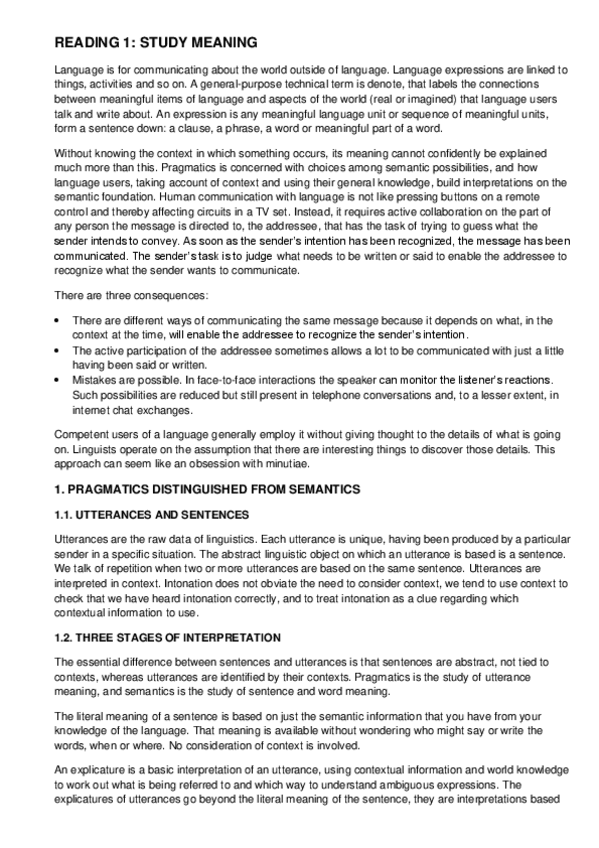 READING 1: STUDY MEANING

Language is for communicating about the world outside of language. Language expressions are linked to things, activities and so on. A general-purpose technical term is denote, that labels the connections between meaningful items of language and aspects of the world (real or imagined) that language users talk and write about. An expression is any meaningful language unit or sequence of meaningful units, form a sentence down: a clause, a phrase, a word or meaningful part of a word.

Without knowing the context in which something occurs, its meaning cannot confidently be explained much more than this. Pragmatics is concerned with choices among semantic possibilities, and how language users, taking account of context and using their general knowledge, build interpretations on the semantic foundation. Human communication with language is not like pressing buttons on a remote control and thereby affecting circuits in a TV set. Instead, it requires active collaboration on the part of any person the message is directed to, the addressee, that has the task of trying to guess what the sender intends to convey. As soon as the sender's intention has been recognized, the message has been communicated. The sender's task is to judge what needs to be written or said to enable the addressee to recognize what the sender wants to communicate.

There are three consequences:

• There are different ways of communicating the same message because it depends on what, in the context at the time, will enable the addressee to recognize the sender's intention.
• The active participation of the addressee sometimes allows a lot to be communicated with just a little having been said or written.
• Mistakes are possible. In face-to-face interactions the speaker can monitor the listener's reactions. Such possibilities are reduced but still present in telephone conversations and, to a lesser extent, in internet chat exchanges.

Competent users of a language generally employ it without giving thought to the details of what is going on. Linguists operate on the assumption that there are interesting things to discover those details. This approach can seem like an obsession with minutiae.

1. PRAGMATICS DISTINGUISHED FROM SEMANTICS

1.1. UTTERANCES AND SENTENCES

Utterances are the raw data of linguistics. Each utterance is unique, having been produced by a particular sender in a specific situation. The abstract linguistic object on which an utterance is based is a sentence. We talk of repetition when two or more utterances are based on the same sentence. Utterances are interpreted in context. Intonation does not obviate the need to consider context, we tend to use context to check that we have heard intonation correctly, and to treat intonation as a clue regarding which contextual information to use.

1.2. THREE STAGES OF INTERPRETATION

The essential difference between sentences and utterances is that sentences are abstract, not tied to contexts, whereas utterances are identified by their contexts. Pragmatics is the study of utterance meaning, and semantics is the study of sentence and word meaning.

The literal meaning of a sentence is based on just the semantic information that you have from your knowledge of the language. That meaning is available without wondering who might say or write the words, when or where. No consideration of context is involved.

An explicature is a basic interpretation of an utterance, using contextual information and world knowledge to work out what is being referred to and which way to understand ambiguous expressions. The explicatures of utterances go beyond the literal meaning of the sentence, they are interpretations based